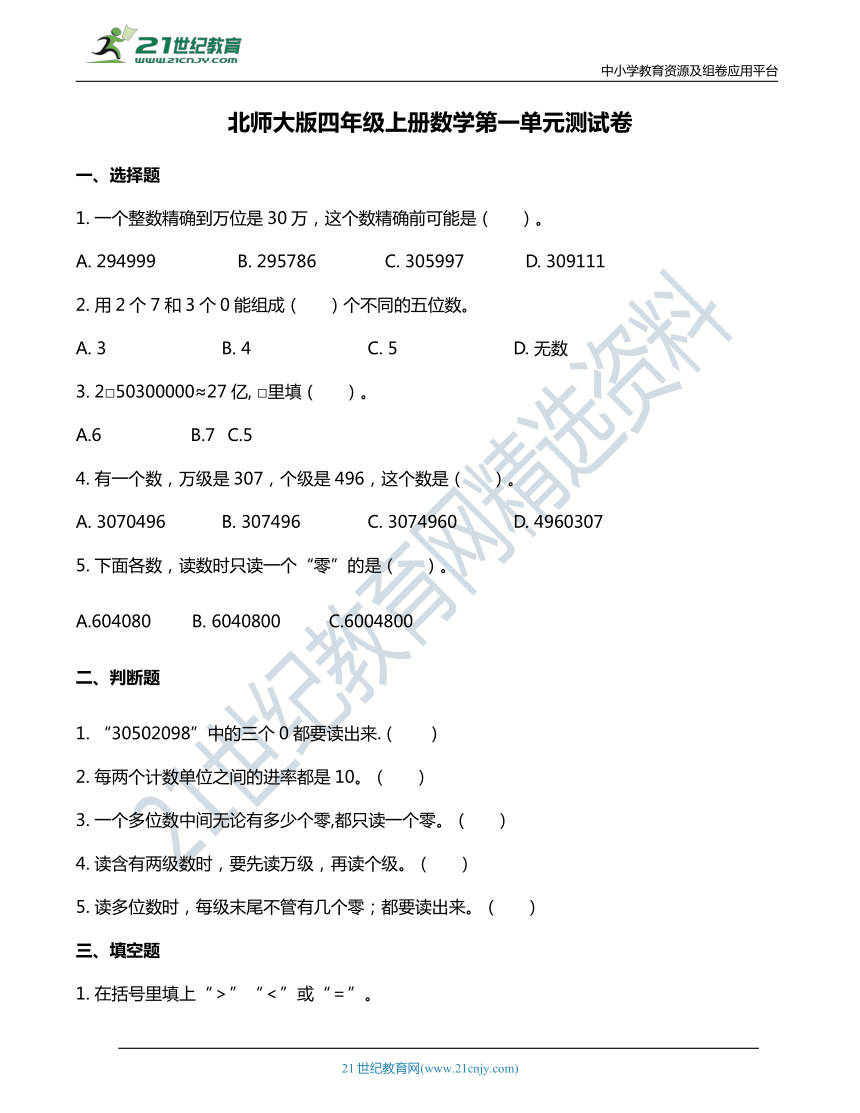 21世纪教育
www.21cnjy.com

中小学教育资源及组卷应用平台

北师大版四年级上册数学第一单元测试卷

一、选择题

1. 一个整数精确到万位是 30 万，这个数精确前可能是（　　）。

A. 294999　　B. 295786　　C. 305997　　D. 309111

2. 用 2 个 7 和 3 个 0 能组成（　　）个不同的五位数。

A. 3　　B. 4　　C. 5　　D. 无数

3. 2□50300000≈27 亿, □里填（　　）。

A.6　　B.7　C.5

4. 有一个数，万级是 307，个级是 496，这个数是（　　）。

A. 3070496　　B. 307496　　C. 3074960　　D. 4960307

5. 下面各数，读数时只读一个“零”的是（　　）。

A.604080　　B. 6040800　　C.6004800

二、判断题

1. “30502098”中的三个 0 都要读出来.（　　）

2. 每两个计数单位之间的进率都是 10。（　　）

3. 一个多位数中间无论有多少个零,都只读一个零。（　　）

4. 读含有两级数时，要先读万级，再读个级。（　　）

5. 读多位数时，每级末尾不管有几个零；都要读出来。（　　）

三、填空题

1. 在括号里填上“>”“<”或“=”。

21世纪教育网精选资料

21 世纪教育网(www.21cnjy.com)